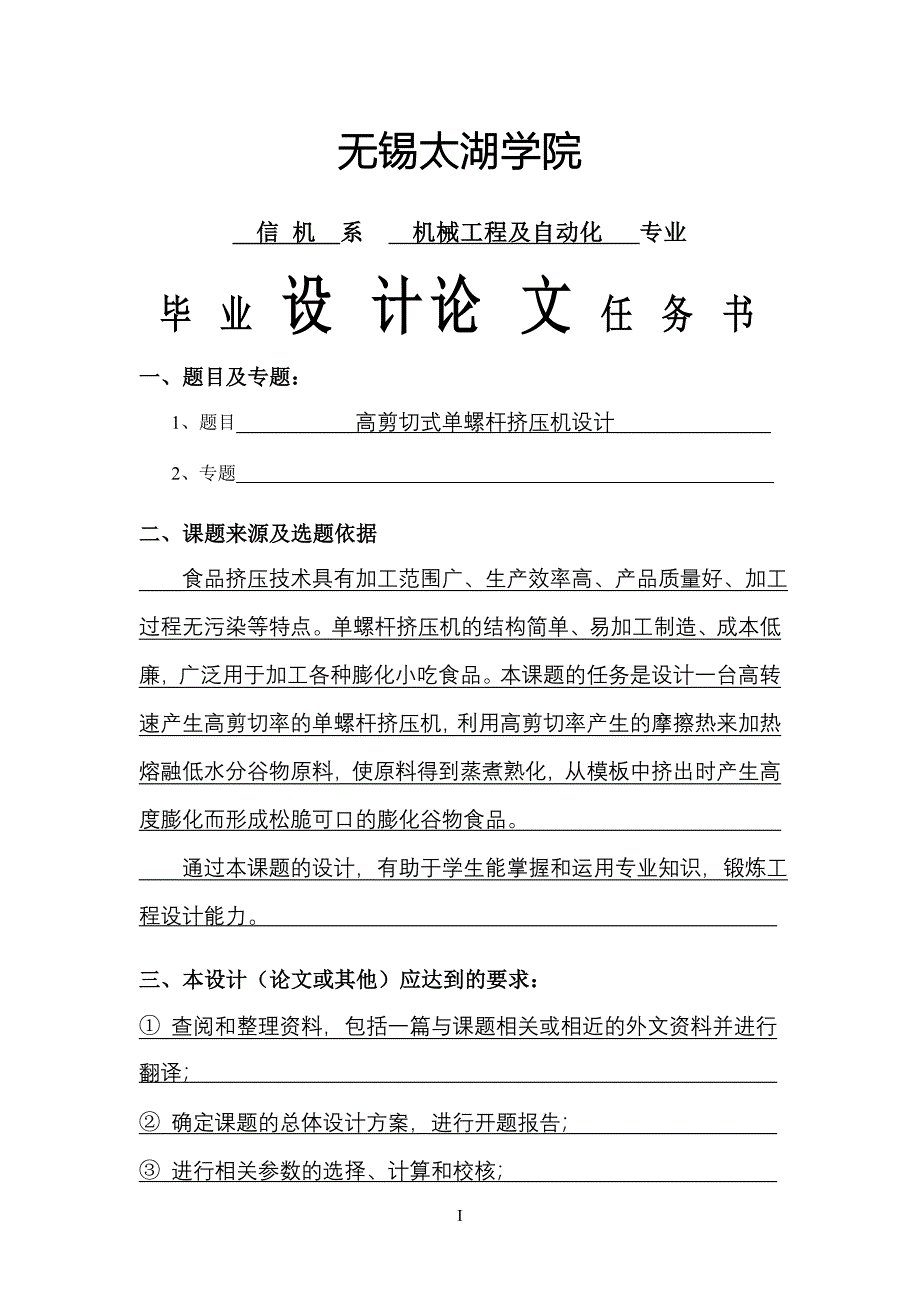 无锡太湖学院

信 机 系 机械工程及自动化 专业

毕 业 设 计论 文 任 务 书

一、题目及专题：

1、题目 高剪切式单螺杆挤压机设计

2、专题

二、课题来源及选题依据

食品挤压技术具有加工范围广、生产效率高、产品质量好、加工过程无污染等特点。单螺杆挤压机的结构简单、易加工制造、成本低廉，广泛用于加工各种膨化小吃食品。本课题的任务是设计一台高转速产生高剪切率的单螺杆挤压机，利用高剪切率产生的摩擦热来加热熔融低水分谷物原料，使原料得到蒸煮熟化，从模板中挤出时产生高度膨化而形成松脆可口的膨化谷物食品。

通过本课题的设计，有助于学生能掌握和运用专业知识，锻炼工程设计能力。

三、本设计（论文或其他）应达到的要求：

① 查阅和整理资料，包括一篇与课题相关或相近的外文资料并进行翻译；

② 确定课题的总体设计方案，进行开题报告；

③ 进行相关参数的选择、计算和校核；

I